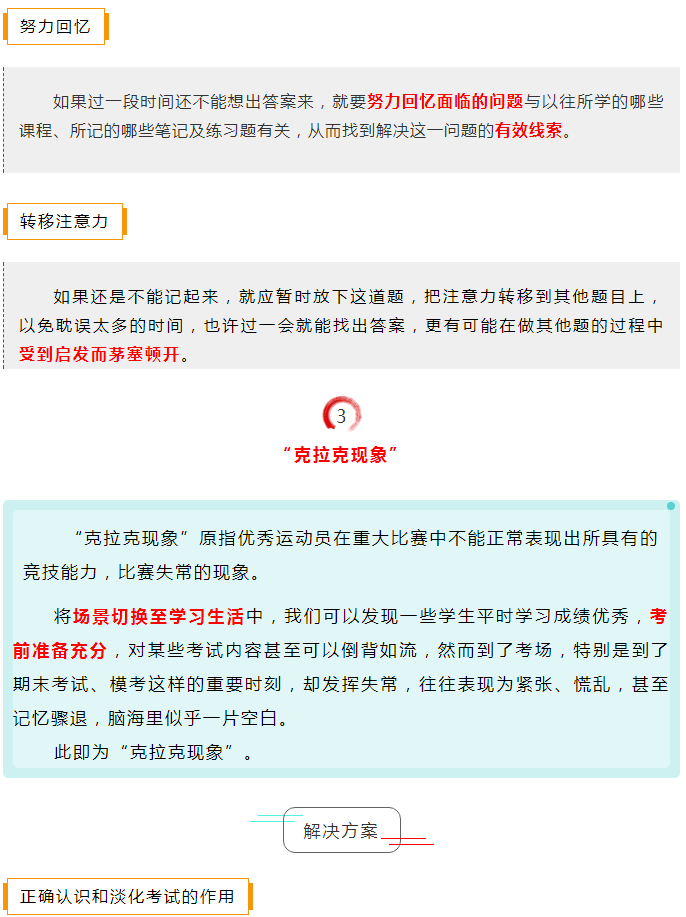 努力回忆

如果过一段时间还不能想出答案来，就要努力回忆面临的问题与以往所学的哪些课程、所记的哪些笔记及练习题有关，从而找到解决这一问题的有效线索。

转移注意力

如果还是不能记起来，就应暂时放下这道题，把注意力转移到其他题目上，以免耽误太多的时间，也许过一会就能找出答案，更有可能在做其他题的过程中受到启发而茅塞顿开。

3

“克拉克现象”

“克拉克现象”原指优秀运动员在重大比赛中不能正常表现出所具有的竞技能力，比赛失常的现象。

将场景切换至学习生活中，我们可以发现一些学生平时学习成绩优秀，考前准备充分，对某些考试内容甚至可以倒背如流，然而到了考场，特别是到了期末考试、模考这样的重要时刻，却发挥失常，往往表现为紧张、慌乱，甚至记忆骤退，脑海里似乎一片空白。

此即为“克拉克现象”。

解决方案

正确认识和淡化考试的作用